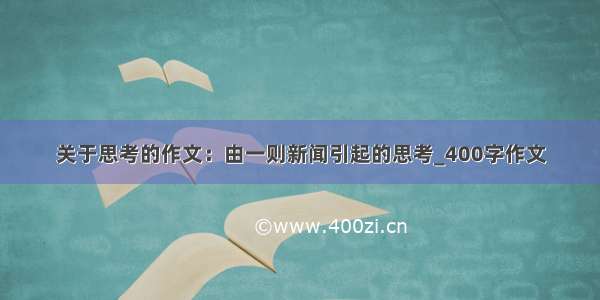 关于思考的作文：由一则新闻引起的思考_400字作文

©www.400zi.cn